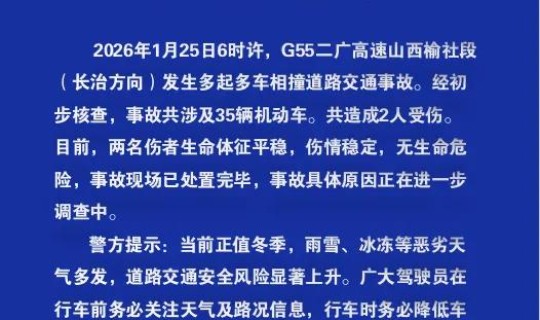 2026年1月25日6时许，G55二广高速山西榆社段（长治方向）发生多起多车相撞道路交通事故。经初步核查，事故共涉及35辆机动车。共造成2人受伤。目前，两名伤者生命体征平稳，伤情稳定，无生命危险，事故现场已处置完毕，事故具体原因正在进一步调查中。

警方提示：当前正值冬季，雨雪、冰冻等恶劣天气多发，道路交通安全风险显著上升。广大驾驶员在行车前务必关注天气及路况信息，行车时务必降低车